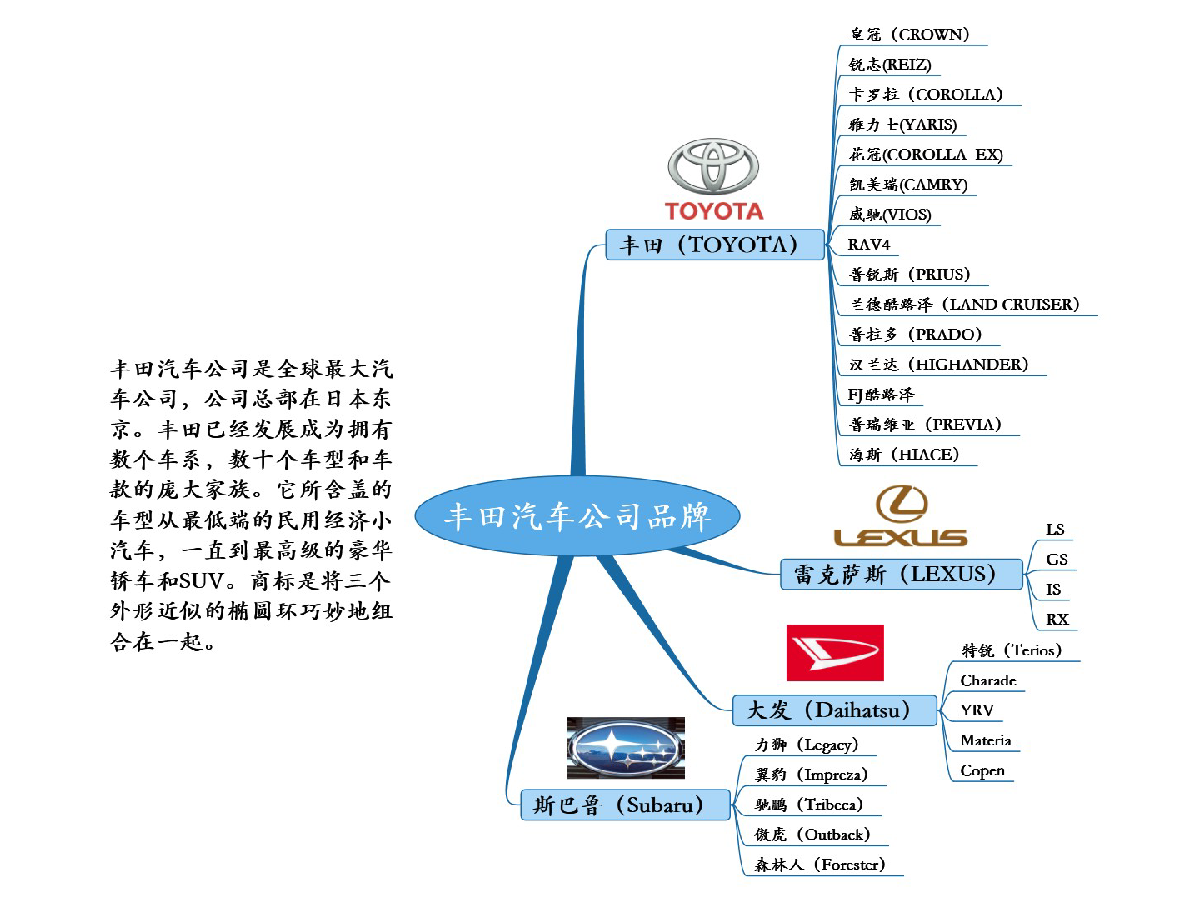 丰田汽车公司是全球最大汽车公司，公司总部在日本东京。丰田已经发展成为拥有数个车系，数十个车型和车款的庞大家族。它所含盖的车型从最低端的民用经济小汽车，一直到最高级的豪华轿车和SUV。商标是将三个外形近似的椭圆环巧妙地组合在一起。

丰田汽车公司品牌

TOYOTA

丰田（TOYOTA）

皇冠（CROWN）
锐志(REIZ)
卡罗拉（COROLLA）
雅力士(YARIS)
花冠(COROLLA EX)
凯美瑞(CAMRY)
威驰(VIOS)
RAV4
普锐斯（PRIUS）
兰德酷路泽（LAND CRUISER）
普拉多（PRADO）
汉兰达（HIGHANDER）
FJ酷路泽
普瑞维亚（PREVIA）
海狮（HIACE）

LEXUS

雷克萨斯（LEXUS）

LS
GS
IS
RX

大发（Daihatsu）

特锐（Terios）
Charade
YRV
Materia
Copen

斯巴鲁（Subaru）

力狮（Legacy）
翼豹（Impreza）
驰鹏（Tribeca）
傲虎（Outback）
森林人（Forester）